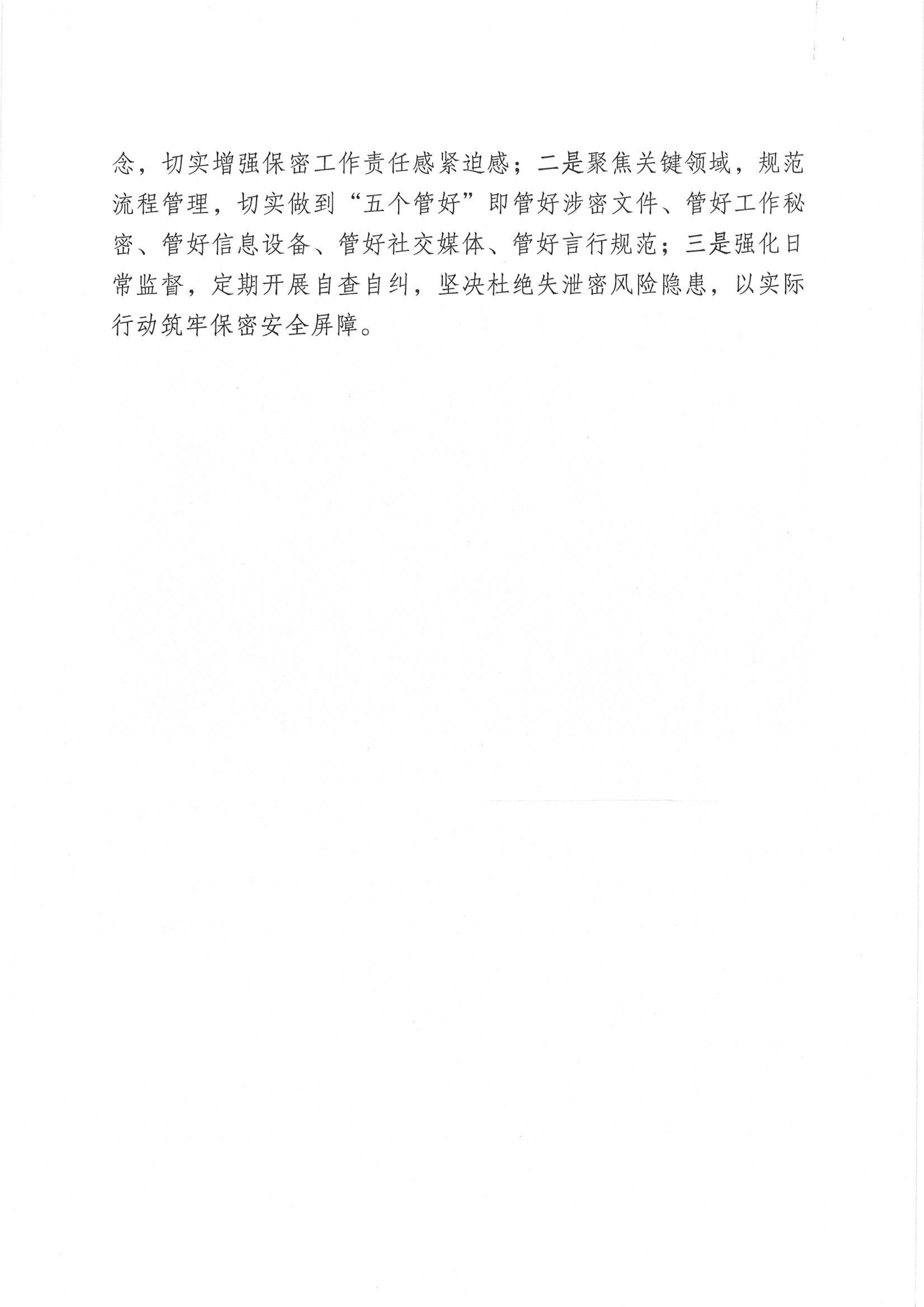 念，切实增强保密工作责任感紧迫感；二是聚焦关键领域，规范流程管理，切实做到“五个管好”即管好涉密文件、管好工作秘密、管好信息设备、管好社交媒体、管好言行规范；三是强化日常监督，定期开展自查自纠，坚决杜绝失泄密风险隐患，以实际行动筑牢保密安全屏障。